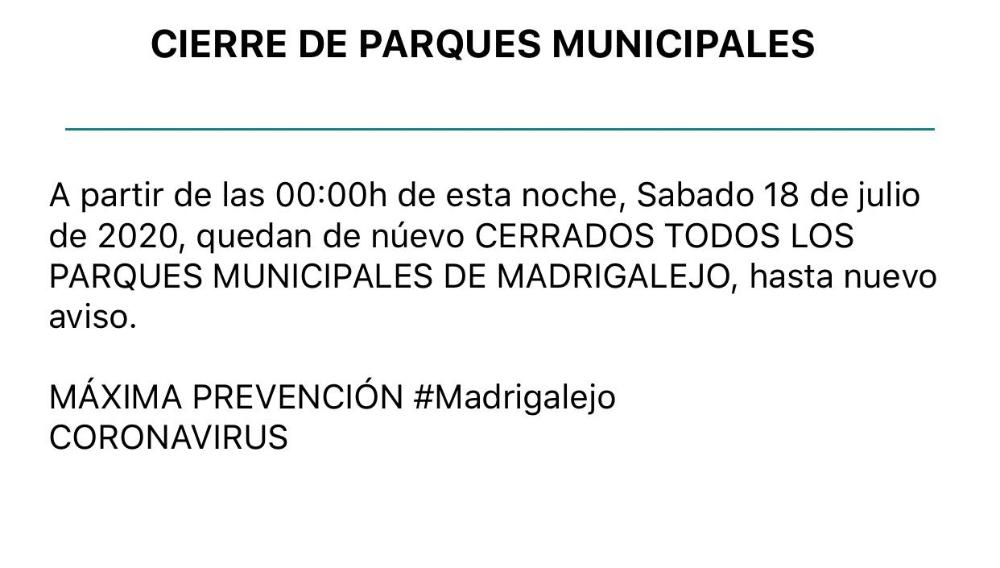 CIERRE DE PARQUES MUNICIPALES

A partir de las 00:00h de esta noche, Sabado 18 de julio de 2020, quedan de núevo CERRADOS TODOS LOS PARQUES MUNICIPALES DE MADRIGALEJO, hasta nuevo aviso.

MÁXIMA PREVENCIÓN #Madrigalejo
CORONAVIRUS